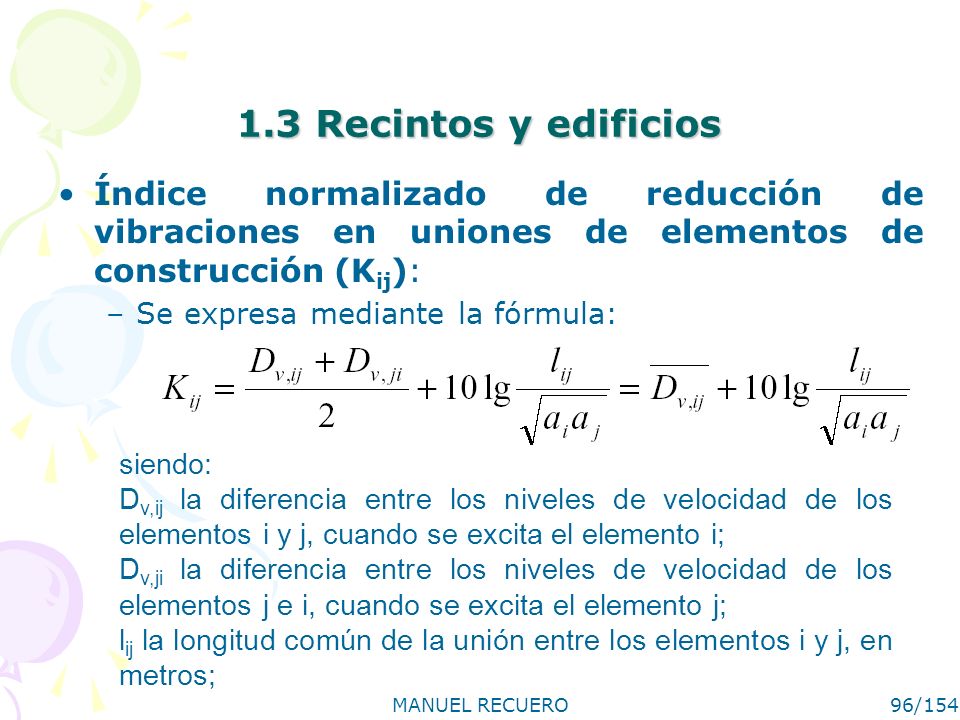 1.3 Recintos y edificios

• Índice normalizado de reducción de vibraciones en uniones de elementos de construcción ($K_{ij}$):

– Se expresa mediante la fórmula:

$K_{ij} = \frac{D_{v,ij} + D_{v,ji}}{2} + 10\lg\frac{l_{ij}}{\sqrt{a_i a_j}} = \overline{D_{v,ij}} + 10\lg\frac{l_{ij}}{\sqrt{a_i a_j}}$

siendo:
$D_{v,ij}$ la diferencia entre los niveles de velocidad de los elementos i y j, cuando se excita el elemento i;
$D_{v,ji}$ la diferencia entre los niveles de velocidad de los elementos j e i, cuando se excita el elemento j;
$l_{ij}$ la longitud común de la unión entre los elementos i y j, en metros;

MANUEL RECUERO 96/154